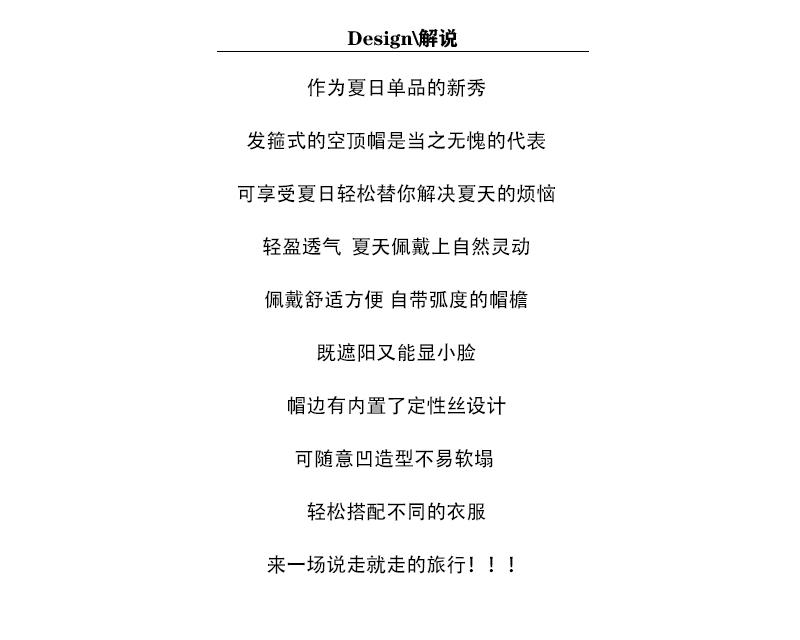 Design\解说

作为夏日单品的新秀

发箍式的空顶帽是当之无愧的代表

可享受夏日轻松替你解决夏天的烦恼

轻盈透气 夏天佩戴上自然灵动

佩戴舒适方便 自带弧度的帽檐

既遮阳又能显小脸

帽边有内置了定性丝设计

可随意凹造型不易软塌

轻松搭配不同的衣服

来一场说走就走的旅行！！！